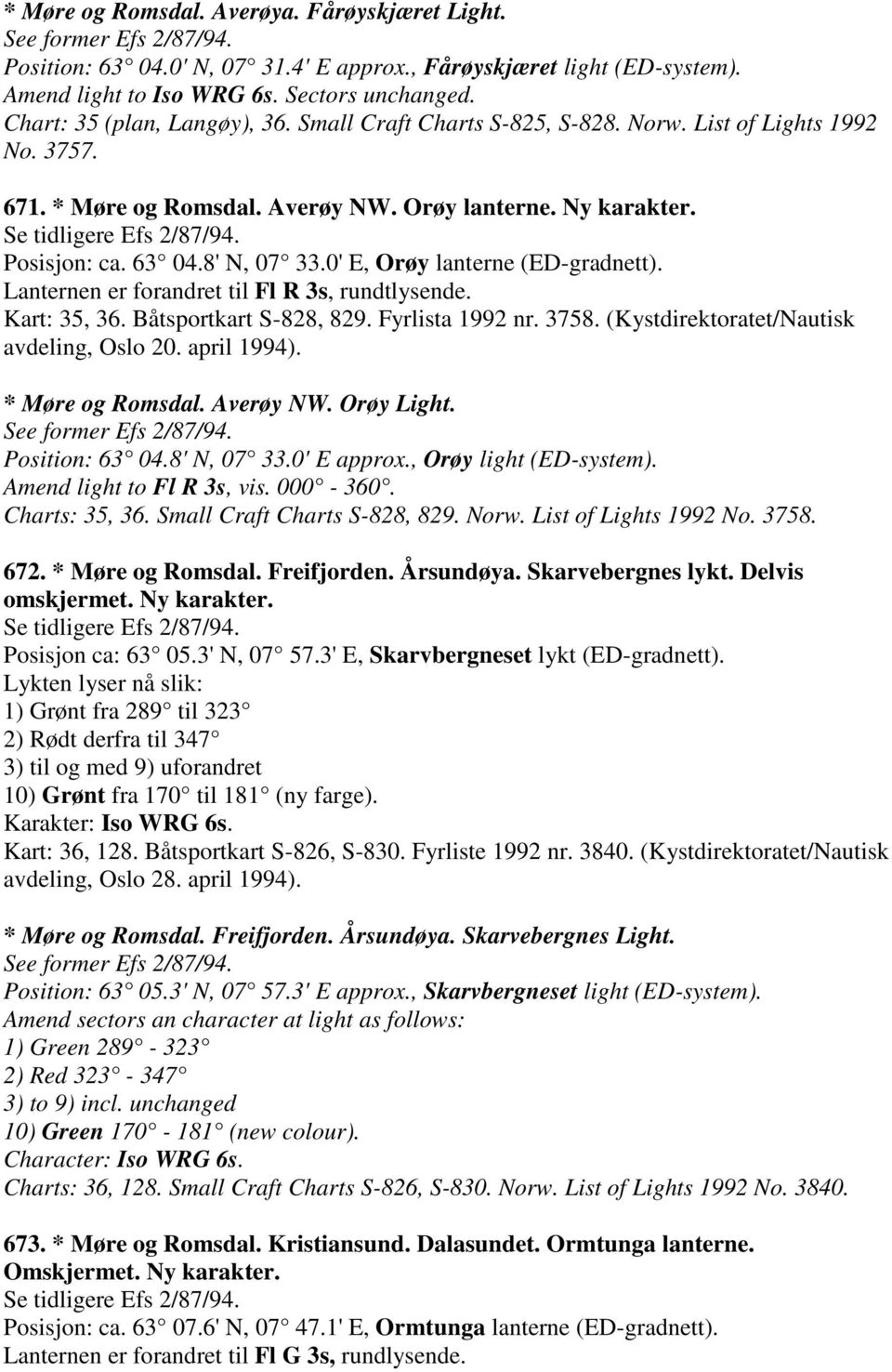 * Møre og Romsdal. Averøya. Fårøyskjæret Light.
See former Efs 2/87/94.
Position: 63 04.0' N, 07 31.4' E approx., Fårøyskjæret light (ED-system).
Amend light to Iso WRG 6s. Sectors unchanged.
Chart: 35 (plan, Langøy), 36. Small Craft Charts S-825, S-828. Norw. List of Lights 1992 No. 3757.

671. * Møre og Romsdal. Averøy NW. Orøy lanterne. Ny karakter.
Se tidligere Efs 2/87/94.
Posisjon: ca. 63 04.8' N, 07 33.0' E, Orøy lanterne (ED-gradnett).
Lanternen er forandret til Fl R 3s, rundtlysende.
Kart: 35, 36. Båtsportkart S-828, 829. Fyrlista 1992 nr. 3758. (Kystdirektoratet/Nautisk avdeling, Oslo 20. april 1994).

* Møre og Romsdal. Averøy NW. Orøy Light.
See former Efs 2/87/94.
Position: 63 04.8' N, 07 33.0' E approx., Orøy light (ED-system).
Amend light to Fl R 3s, vis. 000 - 360.
Charts: 35, 36. Small Craft Charts S-828, 829. Norw. List of Lights 1992 No. 3758.

672. * Møre og Romsdal. Freifjorden. Årsundøya. Skarvebergnes lykt. Delvis omskjermet. Ny karakter.
Se tidligere Efs 2/87/94.
Posisjon ca: 63 05.3' N, 07 57.3' E, Skarvbergneset lykt (ED-gradnett).
Lykten lyser nå slik:
1) Grønt fra 289 til 323
2) Rødt derfra til 347
3) til og med 9) uforandret
10) Grønt fra 170 til 181 (ny farge).
Karakter: Iso WRG 6s.
Kart: 36, 128. Båtsportkart S-826, S-830. Fyrliste 1992 nr. 3840. (Kystdirektoratet/Nautisk avdeling, Oslo 28. april 1994).

* Møre og Romsdal. Freifjorden. Årsundøya. Skarvebergnes Light.
See former Efs 2/87/94.
Position: 63 05.3' N, 07 57.3' E approx., Skarvbergneset light (ED-system).
Amend sectors an character at light as follows:
1) Green 289 - 323
2) Red 323 - 347
3) to 9) incl. unchanged
10) Green 170 - 181 (new colour).
Character: Iso WRG 6s.
Charts: 36, 128. Small Craft Charts S-826, S-830. Norw. List of Lights 1992 No. 3840.

673. * Møre og Romsdal. Kristiansund. Dalasundet. Ormtunga lanterne. Omskjermet. Ny karakter.
Se tidligere Efs 2/87/94.
Posisjon: ca. 63 07.6' N, 07 47.1' E, Ormtunga lanterne (ED-gradnett).
Lanternen er forandret til Fl G 3s, rundlysende.